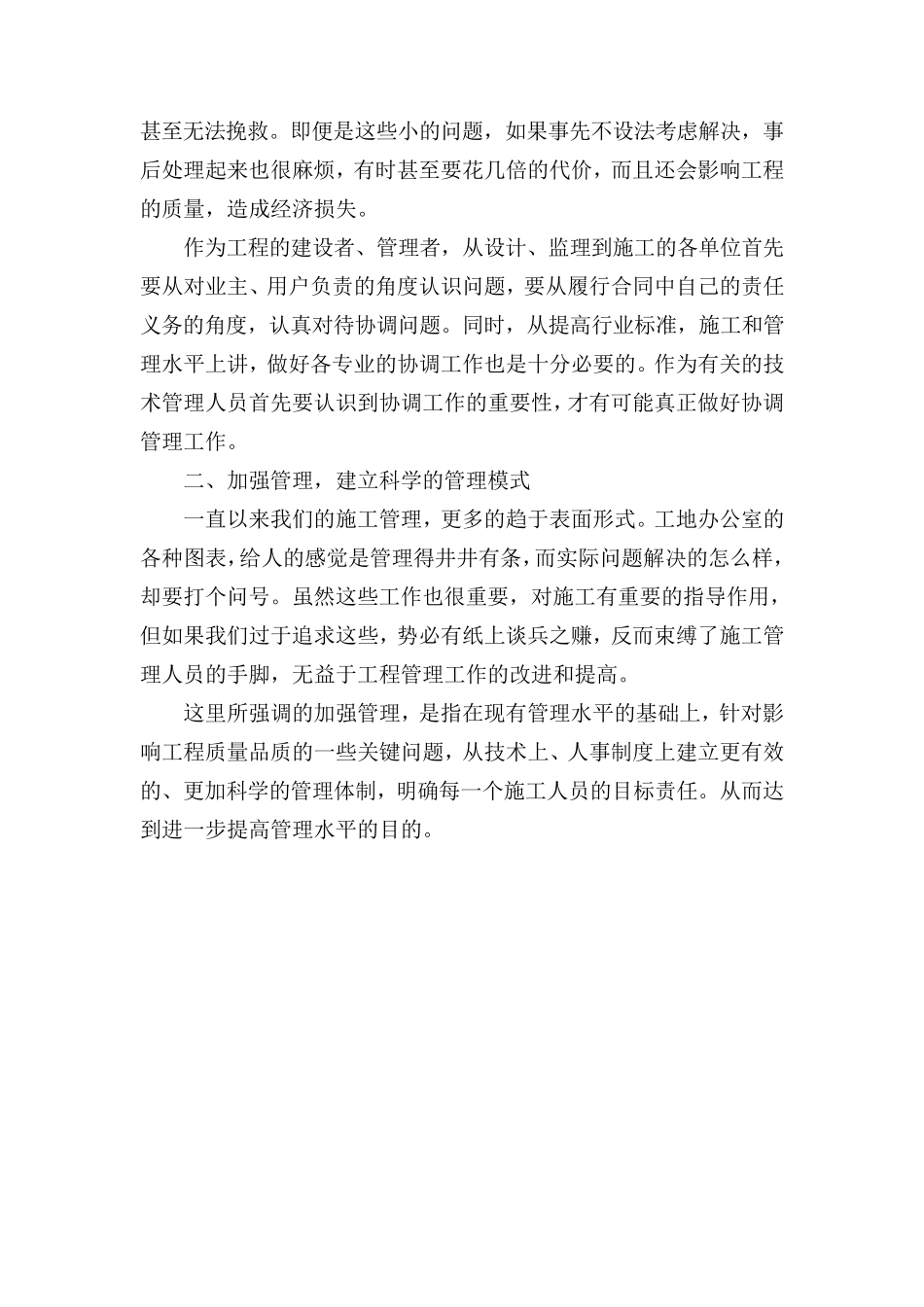 甚至无法挽救。即便是这些小的问题，如果事先不设法考虑解决，事后处理起来也很麻烦，有时甚至要花几倍的代价，而且还会影响工程的质量，造成经济损失。

作为工程的建设者、管理者，从设计、监理到施工的各单位首先要从对业主、用户负责的角度认识问题，要从履行合同中自己的责任义务的角度，认真对待协调问题。同时，从提高行业标准，施工和管理水平上讲，做好各专业的协调工作也是十分必要的。作为有关的技术管理人员首先要认识到协调工作的重要性，才有可能真正做好协调管理工作。

二、加强管理，建立科学的管理模式

一直以来我们的施工管理，更多的趋于表面形式。工地办公室的各种图表，给人的感觉是管理得井井有条，而实际问题解决的怎么样，却要打个问号。虽然这些工作也很重要，对施工有重要的指导作用，但如果我们过于追求这些，势必有纸上谈兵之赚，反而束缚了施工管理人员的手脚，无益于工程管理工作的改进和提高。

这里所强调的加强管理，是指在现有管理水平的基础上，针对影响工程质量品质的一些关键问题，从技术上、人事制度上建立更有效的、更加科学的管理体制，明确每一个施工人员的目标责任。从而达到进一步提高管理水平的目的。